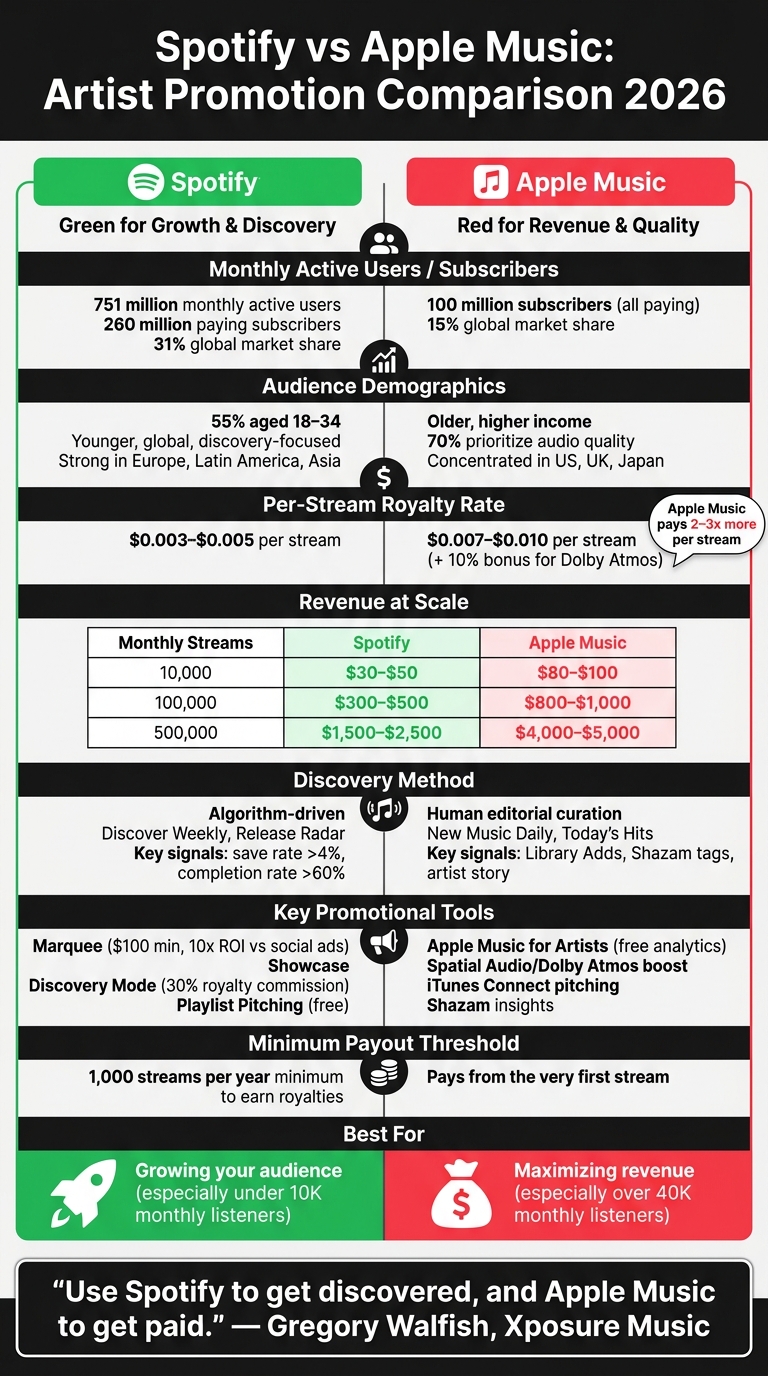 Spotify vs Apple Music: Artist Promotion Comparison 2026

Spotify
Green for Growth & Discovery

Apple Music
Red for Revenue & Quality

Monthly Active Users / Subscribers

751 million monthly active users
260 million paying subscribers
31% global market share

100 million subscribers (all paying)
15% global market share

Audience Demographics

55% aged 18–34
Younger, global, discovery-focused
Strong in Europe, Latin America, Asia

Older, higher income
70% prioritize audio quality
Concentrated in US, UK, Japan

Per-Stream Royalty Rate

$0.003–$0.005 per stream

$0.007–$0.010 per stream
(+ 10% bonus for Dolby Atmos)

Apple Music pays 2–3x more per stream

Revenue at Scale

| Monthly Streams | Spotify | Apple Music |
|---|---|---|
| 10,000 | $30–$50 | $80–$100 |
| 100,000 | $300–$500 | $800–$1,000 |
| 500,000 | $1,500–$2,500 | $4,000–$5,000 |

Discovery Method

Algorithm-driven
Discover Weekly, Release Radar
Key signals: save rate >4%, completion rate >60%

Human editorial curation
New Music Daily, Today's Hits
Key signals: Library Adds, Shazam tags, artist story

Key Promotional Tools

Marquee ($100 min, 10x ROI vs social ads)
Showcase
Discovery Mode (30% royalty commission)
Playlist Pitching (free)

Apple Music for Artists (free analytics)
Spatial Audio/Dolby Atmos boost
iTunes Connect pitching
Shazam insights

Minimum Payout Threshold

1,000 streams per year minimum to earn royalties

Pays from the very first stream

Best For

Growing your audience (especially under 10K monthly listeners)

Maximizing revenue (especially over 40K monthly listeners)

"Use Spotify to get discovered, and Apple Music to get paid." — Gregory Walfish, Xposure Music